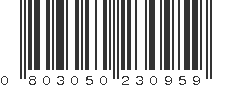 0 803050 230959